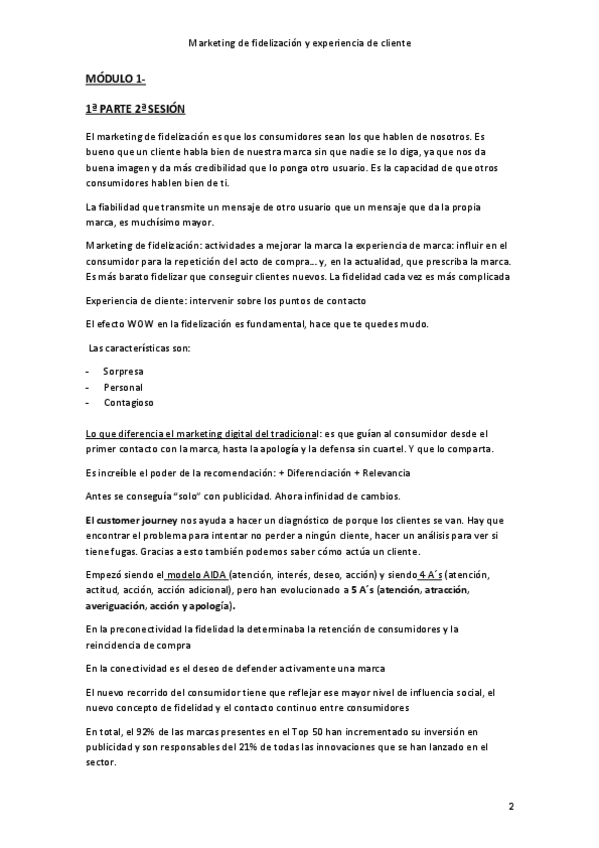 Marketing de fidelización y experiencia de cliente

MÓDULO 1-

1ª PARTE 2ª SESIÓN

El marketing de fidelización es que los consumidores sean los que hablen de nosotros. Es bueno que un cliente habla bien de nuestra marca sin que nadie se lo diga, ya que nos da buena imagen y da más credibilidad que lo ponga otro usuario. Es la capacidad de que otros consumidores hablen bien de ti.

La fiabilidad que transmite un mensaje de otro usuario que un mensaje que da la propia marca, es muchísimo mayor.

Marketing de fidelización: actividades a mejorar la marca la experiencia de marca: influir en el consumidor para la repetición del acto de compra… y, en la actualidad, que prescriba la marca. Es más barato fidelizar que conseguir clientes nuevos. La fidelidad cada vez es más complicada

Experiencia de cliente: intervenir sobre los puntos de contacto

El efecto WOW en la fidelización es fundamental, hace que te quedes mudo.

Las características son:

- Sorpresa
- Personal
- Contagioso

Lo que diferencia el marketing digital del tradicional: es que guían al consumidor desde el primer contacto con la marca, hasta la apología y la defensa sin cuartel. Y que lo comparta.

Es increíble el poder de la recomendación: + Diferenciación + Relevancia

Antes se conseguía "solo" con publicidad. Ahora infinidad de cambios.

El customer journey nos ayuda a hacer un diagnóstico de porque los clientes se van. Hay que encontrar el problema para intentar no perder a ningún cliente, hacer un análisis para ver si tiene fugas. Gracias a esto también podemos saber cómo actúa un cliente.

Empezó siendo el modelo AIDA (atención, interés, deseo, acción) y siendo 4 A´s (atención, actitud, acción, acción adicional), pero han evolucionado a 5 A´s (atención, atracción, averiguación, acción y apología).

En la preconectividad la fidelidad la determinaba la retención de consumidores y la reincidencia de compra

En la conectividad es el deseo de defender activamente una marca

El nuevo recorrido del consumidor tiene que reflejar ese mayor nivel de influencia social, el nuevo concepto de fidelidad y el contacto continuo entre consumidores

En total, el 92% de las marcas presentes en el Top 50 han incrementado su inversión en publicidad y son responsables del 21% de todas las innovaciones que se han lanzado en el sector.

2